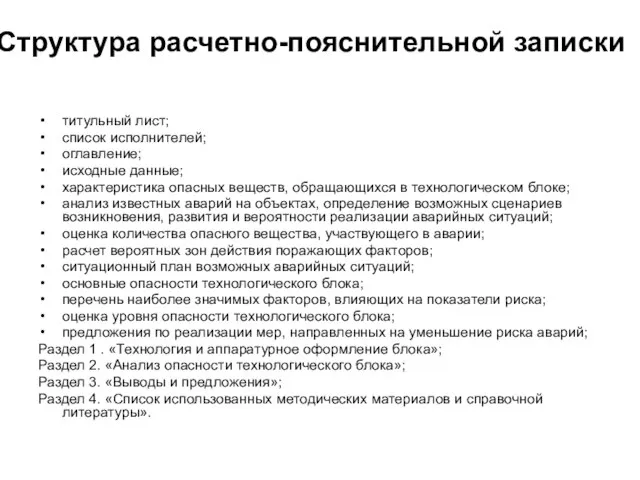 Структура расчетно-пояснительной записки

• титульный лист;
• список исполнителей;
• оглавление;
• исходные данные;
• характеристика опасных веществ, обращающихся в технологическом блоке;
• анализ известных аварий на объектах, определение возможных сценариев возникновения, развития и вероятности реализации аварийных ситуаций;
• оценка количества опасного вещества, участвующего в аварии;
• расчет вероятных зон действия поражающих факторов;
• ситуационный план возможных аварийных ситуаций;
• основные опасности технологического блока;
• перечень наиболее значимых факторов, влияющих на показатели риска;
• оценка уровня опасности технологического блока;
• предложения по реализации мер, направленных на уменьшение риска аварий;
Раздел 1 . «Технология и аппаратурное оформление блока»;
Раздел 2. «Анализ опасности технологического блока»;
Раздел 3. «Выводы и предложения»;
Раздел 4. «Список использованных методических материалов и справочной литературы».